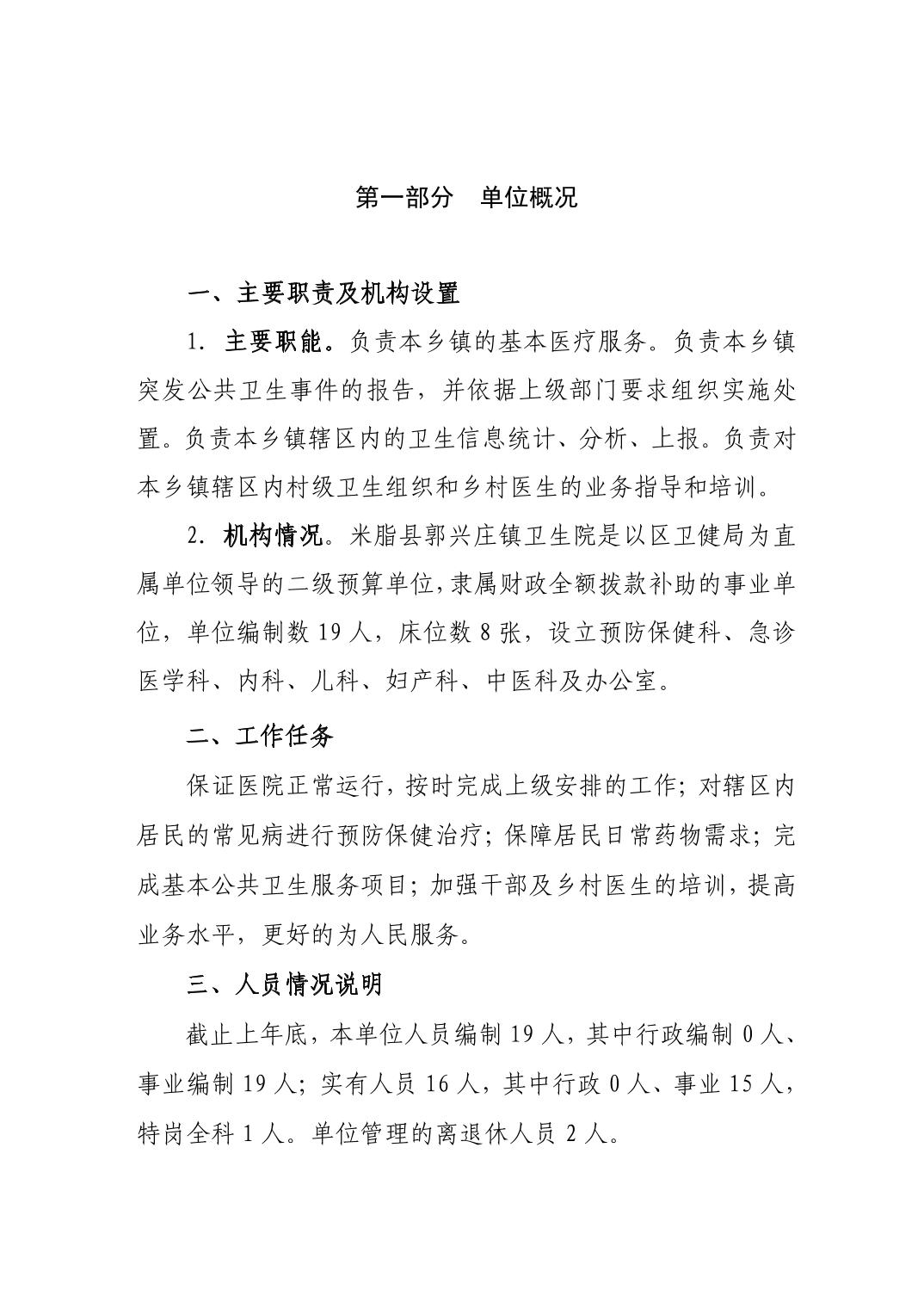 第一部分　单位概况

一、主要职责及机构设置

1. 主要职能。负责本乡镇的基本医疗服务。负责本乡镇突发公共卫生事件的报告，并依据上级部门要求组织实施处置。负责本乡镇辖区内的卫生信息统计、分析、上报。负责对本乡镇辖区内村级卫生组织和乡村医生的业务指导和培训。

2. 机构情况。米脂县郭兴庄镇卫生院是以区卫健局为直属单位领导的二级预算单位，隶属财政全额拨款补助的事业单位，单位编制数 19 人，床位数 8 张，设立预防保健科、急诊医学科、内科、儿科、妇产科、中医科及办公室。

二、工作任务

保证医院正常运行，按时完成上级安排的工作；对辖区内居民的常见病进行预防保健治疗；保障居民日常药物需求；完成基本公共卫生服务项目；加强干部及乡村医生的培训，提高业务水平，更好的为人民服务。

三、人员情况说明

截止上年底，本单位人员编制 19 人，其中行政编制 0 人、事业编制 19 人；实有人员 16 人，其中行政 0 人、事业 15 人，特岗全科 1 人。单位管理的离退休人员 2 人。